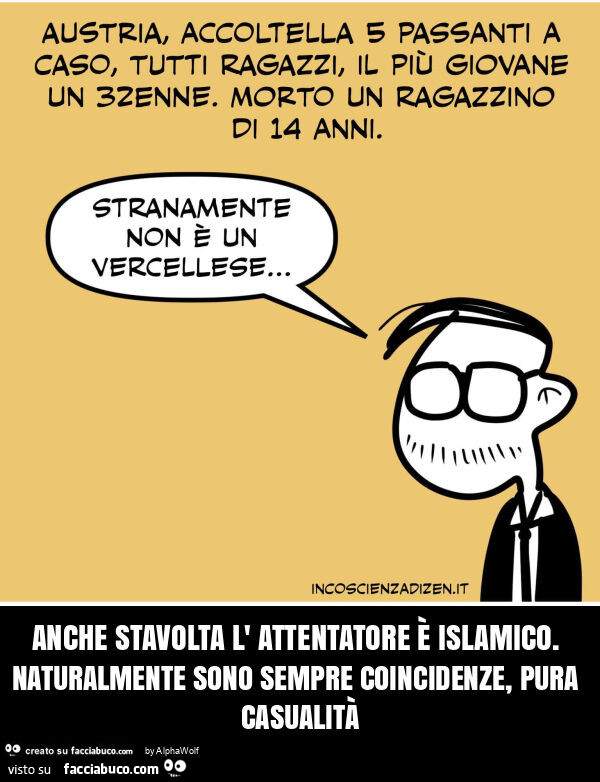 AUSTRIA, ACCOLTELLA 5 PASSANTI A CASO, TUTTI RAGAZZI, IL PIÙ GIOVANE UN 32ENNE. MORTO UN RAGAZZINO DI 14 ANNI.

STRANAMENTE NON È UN VERCELLESE...

INCOSCIENZADIZEN.IT

ANCHE STAVOLTA L' ATTENTATORE È ISLAMICO. NATURALMENTE SONO SEMPRE COINCIDENZE, PURA CASUALITÀ

creato su facciabuco.com by AlphaWolf

visto su facciabuco.com